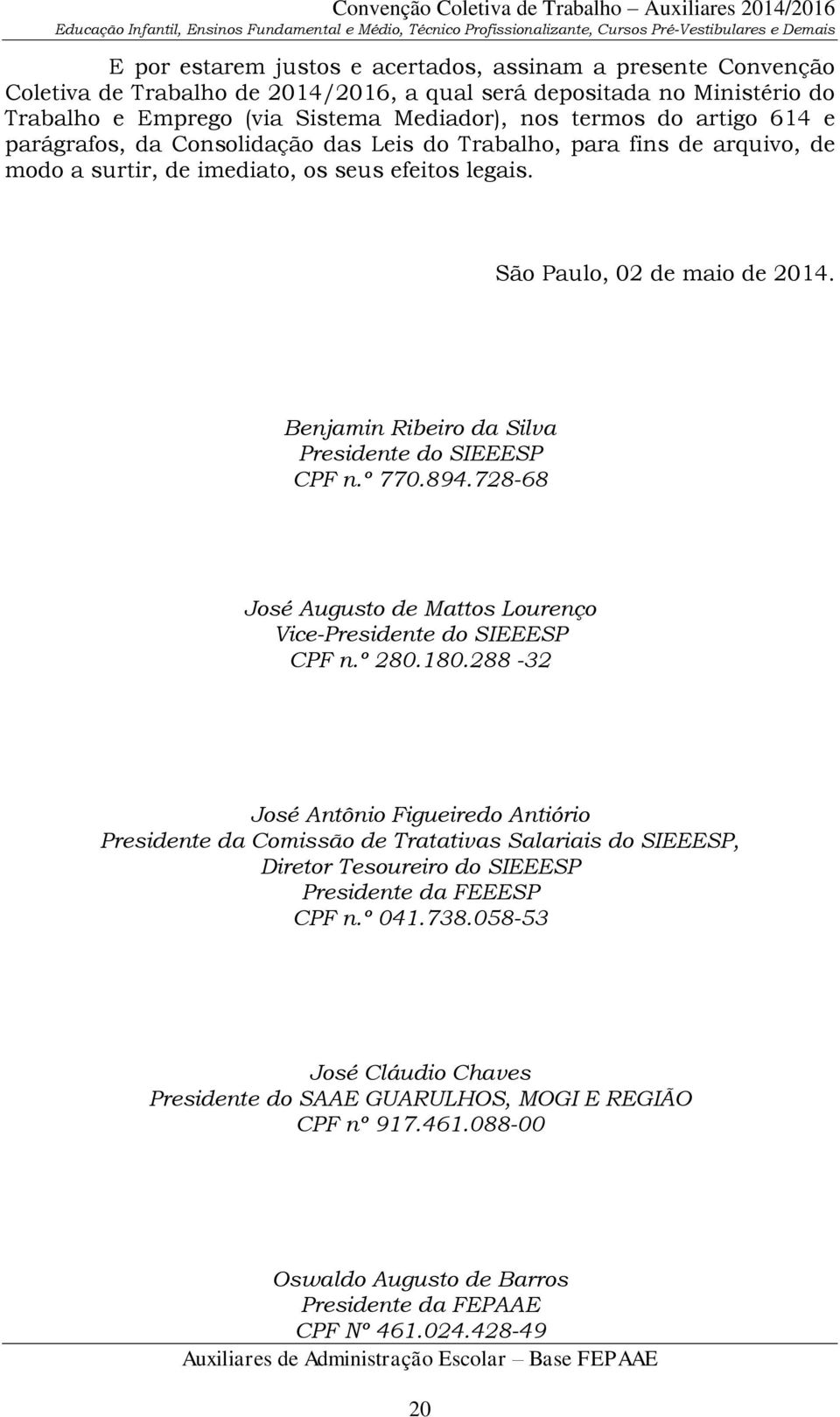 Convenção Coletiva de Trabalho – Auxiliares 2014/2016
Educação Infantil, Ensinos Fundamental e Médio, Técnico Profissionalizante, Cursos Pré-Vestibulares e Demais

E por estarem justos e acertados, assinam a presente Convenção Coletiva de Trabalho de 2014/2016, a qual será depositada no Ministério do Trabalho e Emprego (via Sistema Mediador), nos termos do artigo 614 e parágrafos, da Consolidação das Leis do Trabalho, para fins de arquivo, de modo a surtir, de imediato, os seus efeitos legais.

São Paulo, 02 de maio de 2014.

Benjamin Ribeiro da Silva
Presidente do SIEEESP
CPF n.º 770.894.728-68

José Augusto de Mattos Lourenço
Vice-Presidente do SIEEESP
CPF n.º 280.180.288 -32

José Antônio Figueiredo Antiório
Presidente da Comissão de Tratativas Salariais do SIEEESP,
Diretor Tesoureiro do SIEEESP
Presidente da FEEESP
CPF n.º 041.738.058-53

José Cláudio Chaves
Presidente do SAAE GUARULHOS, MOGI E REGIÃO
CPF nº 917.461.088-00

Oswaldo Augusto de Barros
Presidente da FEPAAE
CPF Nº 461.024.428-49

Auxiliares de Administração Escolar – Base FEPAAE

20